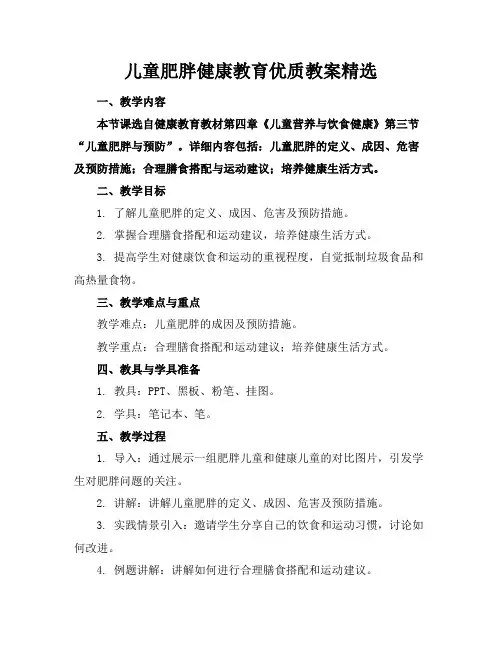 儿童肥胖健康教育优质教案精选

一、教学内容

本节课选自健康教育教材第四章《儿童营养与饮食健康》第三节“儿童肥胖与预防”。详细内容包括：儿童肥胖的定义、成因、危害及预防措施；合理膳食搭配与运动建议；培养健康生活方式。

二、教学目标

1. 了解儿童肥胖的定义、成因、危害及预防措施。

2. 掌握合理膳食搭配和运动建议，培养健康生活方式。

3. 提高学生对健康饮食和运动的重视程度，自觉抵制垃圾食品和高热量食物。

三、教学难点与重点

教学难点：儿童肥胖的成因及预防措施。

教学重点：合理膳食搭配和运动建议；培养健康生活方式。

四、教具与学具准备

1. 教具：PPT、黑板、粉笔、挂图。

2. 学具：笔记本、笔。

五、教学过程

1. 导入：通过展示一组肥胖儿童和健康儿童的对比图片，引发学生对肥胖问题的关注。

2. 讲解：讲解儿童肥胖的定义、成因、危害及预防措施。

3. 实践情景引入：邀请学生分享自己的饮食和运动习惯，讨论如何改进。

4. 例题讲解：讲解如何进行合理膳食搭配和运动建议。